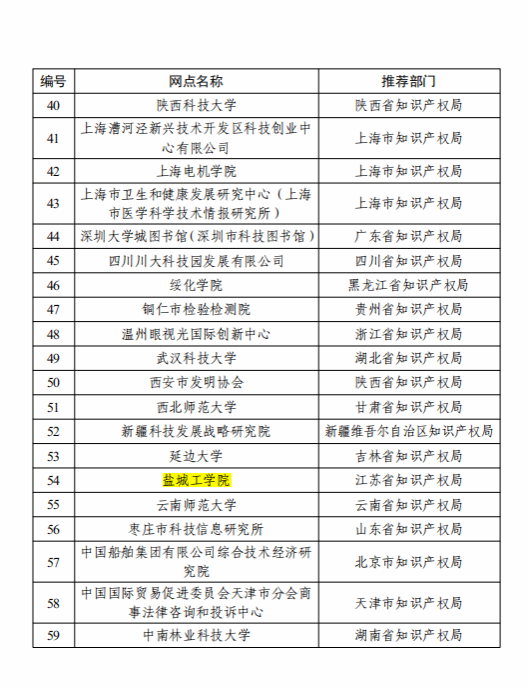 | 编号 | 网点名称 | 推荐部门 |
|---|---|---|
| 40 | 陕西科技大学 | 陕西省知识产权局 |
| 41 | 上海漕河泾新兴技术开发区科技创业中心有限公司 | 上海市知识产权局 |
| 42 | 上海电机学院 | 上海市知识产权局 |
| 43 | 上海市卫生和健康发展研究中心（上海市医学科学技术情报研究所） | 上海市知识产权局 |
| 44 | 深圳大学城图书馆（深圳市科技图书馆） | 广东省知识产权局 |
| 45 | 四川川大科技园发展有限公司 | 四川省知识产权局 |
| 46 | 绥化学院 | 黑龙江省知识产权局 |
| 47 | 铜仁市检验检测院 | 贵州省知识产权局 |
| 48 | 温州眼视光国际创新中心 | 浙江省知识产权局 |
| 49 | 武汉科技大学 | 湖北省知识产权局 |
| 50 | 西安市发明协会 | 陕西省知识产权局 |
| 51 | 西北师范大学 | 甘肃省知识产权局 |
| 52 | 新疆科技发展战略研究院 | 新疆维吾尔自治区知识产权局 |
| 53 | 延边大学 | 吉林省知识产权局 |
| 54 | 盐城工学院 | 江苏省知识产权局 |
| 55 | 云南师范大学 | 云南省知识产权局 |
| 56 | 枣庄市科技信息研究所 | 山东省知识产权局 |
| 57 | 中国船舶集团有限公司综合技术经济研究院 | 北京市知识产权局 |
| 58 | 中国国际贸易促进委员会天津市分会商事法律咨询和投诉中心 | 天津市知识产权局 |
| 59 | 中南林业科技大学 | 湖南省知识产权局 |